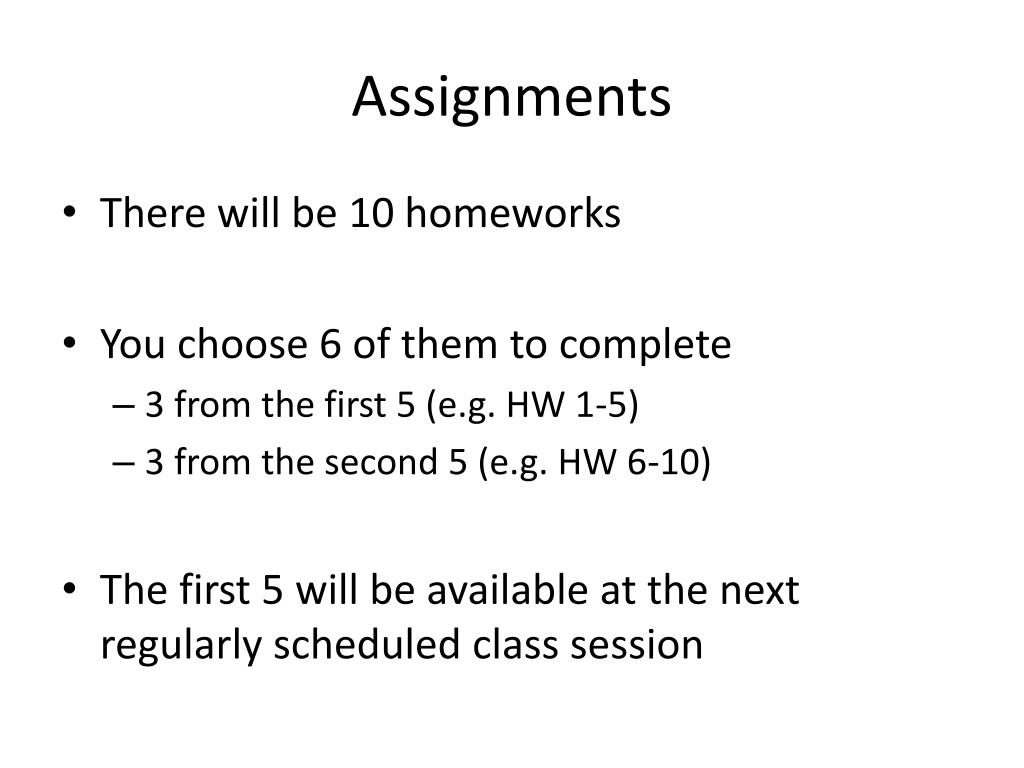 Assignments

• There will be 10 homeworks

• You choose 6 of them to complete
– 3 from the first 5 (e.g. HW 1-5)
– 3 from the second 5 (e.g. HW 6-10)

• The first 5 will be available at the next regularly scheduled class session